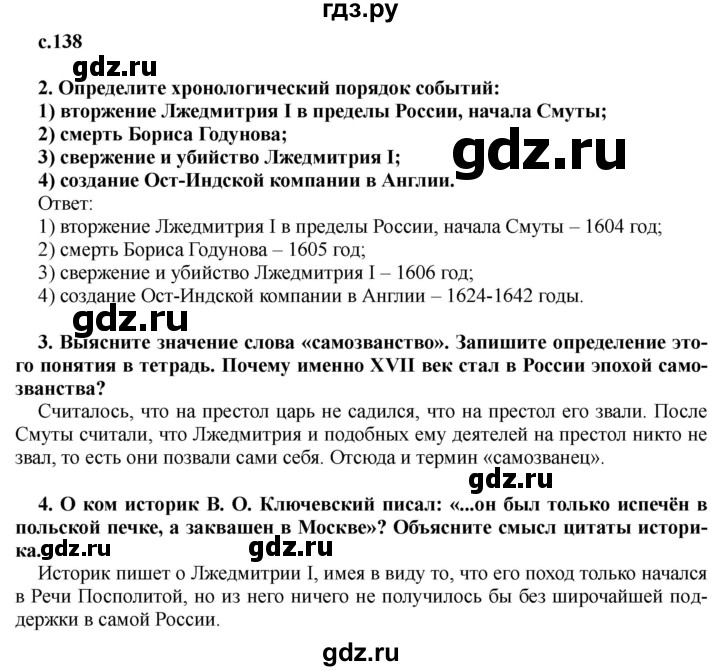 гдз.ру

с.138

gdz.ru

2. Определите хронологический порядок событий:
1) вторжение Лжедмитрия I в пределы России, начала Смуты;
2) смерть Бориса Годунова;
3) свержение и убийство Лжедмитрия I;
4) создание Ост-Индской компании в Англии.

gdz.ru

Ответ:
1) вторжение Лжедмитрия I в пределы России, начала Смуты – 1604 год;
2) смерть Бориса Годунова – 1605 год;
3) свержение и убийство Лжедмитрия I – 1606 год;
4) создание Ост-Индской компании в Англии – 1624-1642 годы.

gdz.ru

3. Выясните значение слова «самозванство». Запишите определение этого понятия в тетрадь. Почему именно XVII век стал в России эпохой самозванства?

Считалось, что на престол царь не садился, что на престол его звали. После Смуты считали, что Лжедмитрия и подобных ему деятелей на престол никто не звал, то есть они позвали сами себя. Отсюда и термин «самозванец».

gdz.ru

4. О ком историк В. О. Ключевский писал: «...он был только испечён в польской печке, а заквашен в Москве»? Объясните смысл цитаты историка.

gdz.ru

gdz.ru

Историк пишет о Лжедмитрии I, имея в виду то, что его поход только начался в Речи Посполитой, но из него ничего не получилось бы без широчайшей поддержки в самой России.

gdz.ru